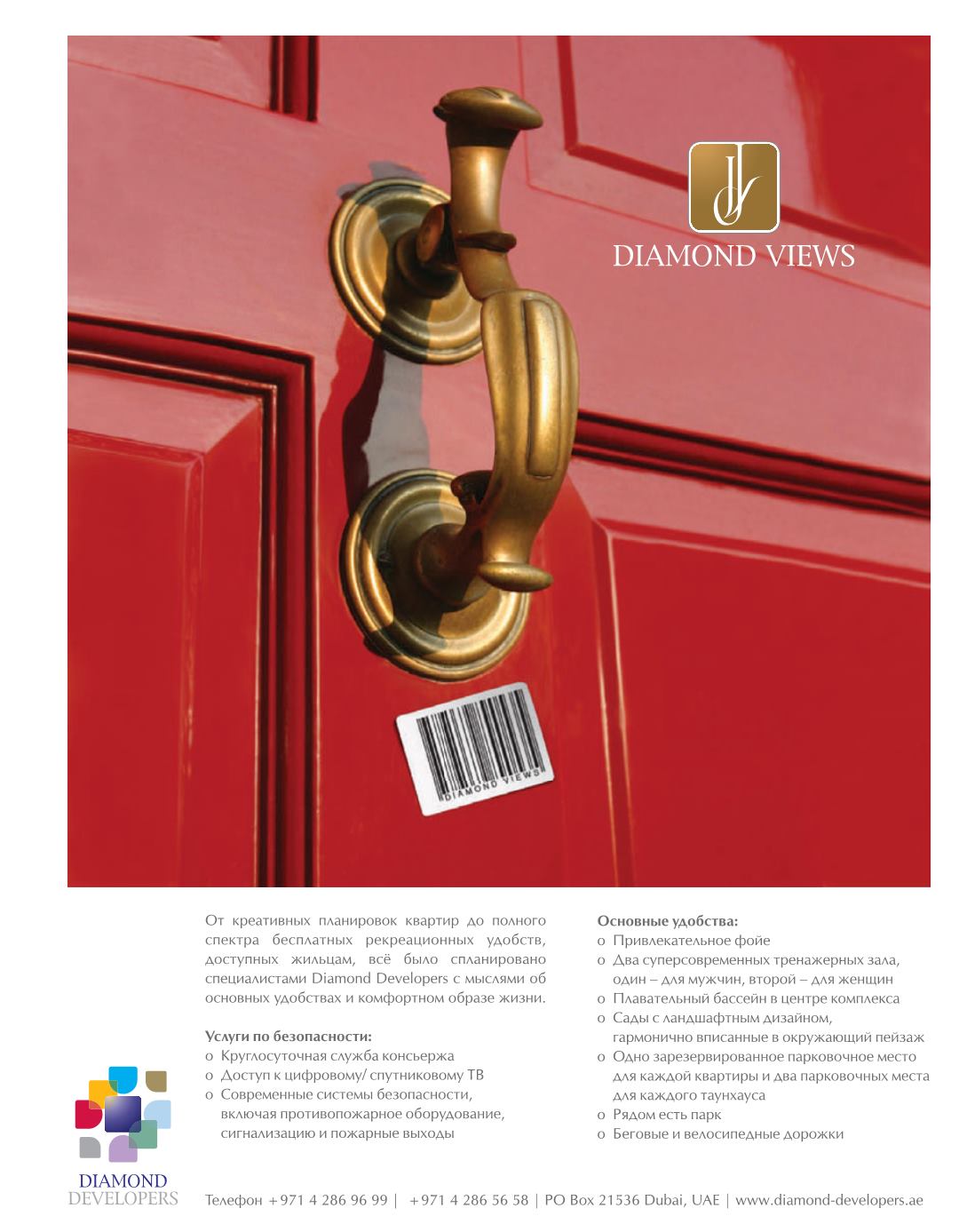 DIAMOND VIEWS

DIAMOND VIEWS

От креативных планировок квартир до полного спектра бесплатных рекреационных удобств, доступных жильцам, всё было спланировано специалистами Diamond Developers с мыслями об основных удобствах и комфортном образе жизни.

Услуги по безопасности:
o Круглосуточная служба консьержа
o Доступ к цифровому/ спутниковому ТВ
o Современные системы безопасности, включая противопожарное оборудование, сигнализацию и пожарные выходы

Основные удобства:
o Привлекательное фойе
o Два суперсовременных тренажерных зала, один – для мужчин, второй – для женщин
o Плавательный бассейн в центре комплекса
o Сады с ландшафтным дизайном, гармонично вписанные в окружающий пейзаж
o Одно зарезервированное парковочное место для каждой квартиры и два парковочных места для каждого таунхауса
o Рядом есть парк
o Беговые и велосипедные дорожки

DIAMOND
DEVELOPERS

Телефон +971 4 286 96 99 | +971 4 286 56 58 | PO Box 21536 Dubai, UAE | www.diamond-developers.ae